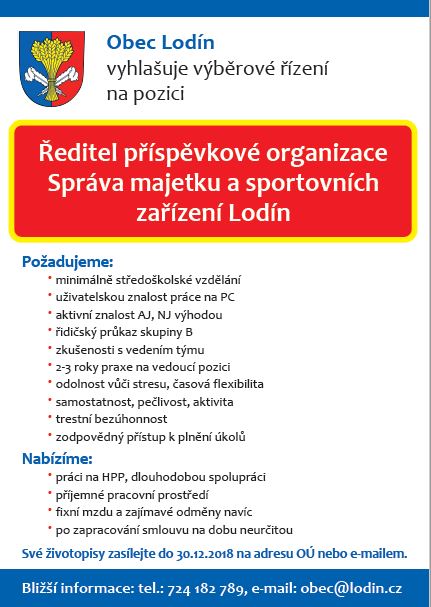 Obec Lodín
vyhlašuje výběrové řízení na pozici

Ředitel příspěvkové organizace Správa majetku a sportovních zařízení Lodín

Požadujeme:
• minimálně středoškolské vzdělání
• uživatelskou znalost práce na PC
• aktivní znalost AJ, NJ výhodou
• řidičský průkaz skupiny B
• zkušenosti s vedením týmu
• 2-3 roky praxe na vedoucí pozici
• odolnost vůči stresu, časová flexibilita
• samostatnost, pečlivost, aktivita
• trestní bezúhonnost
• zodpovědný přístup k plnění úkolů

Nabízíme:
• práci na HPP, dlouhodobou spolupráci
• příjemné pracovní prostředí
• fixní mzdu a zajímavé odměny navíc
• po zapracování smlouvu na dobu neurčitou

Své životopisy zasílejte do 30.12.2018 na adresu OÚ nebo e-mailem.

Bližší informace: tel.: 724 182 789, e-mail: obec@lodin.cz